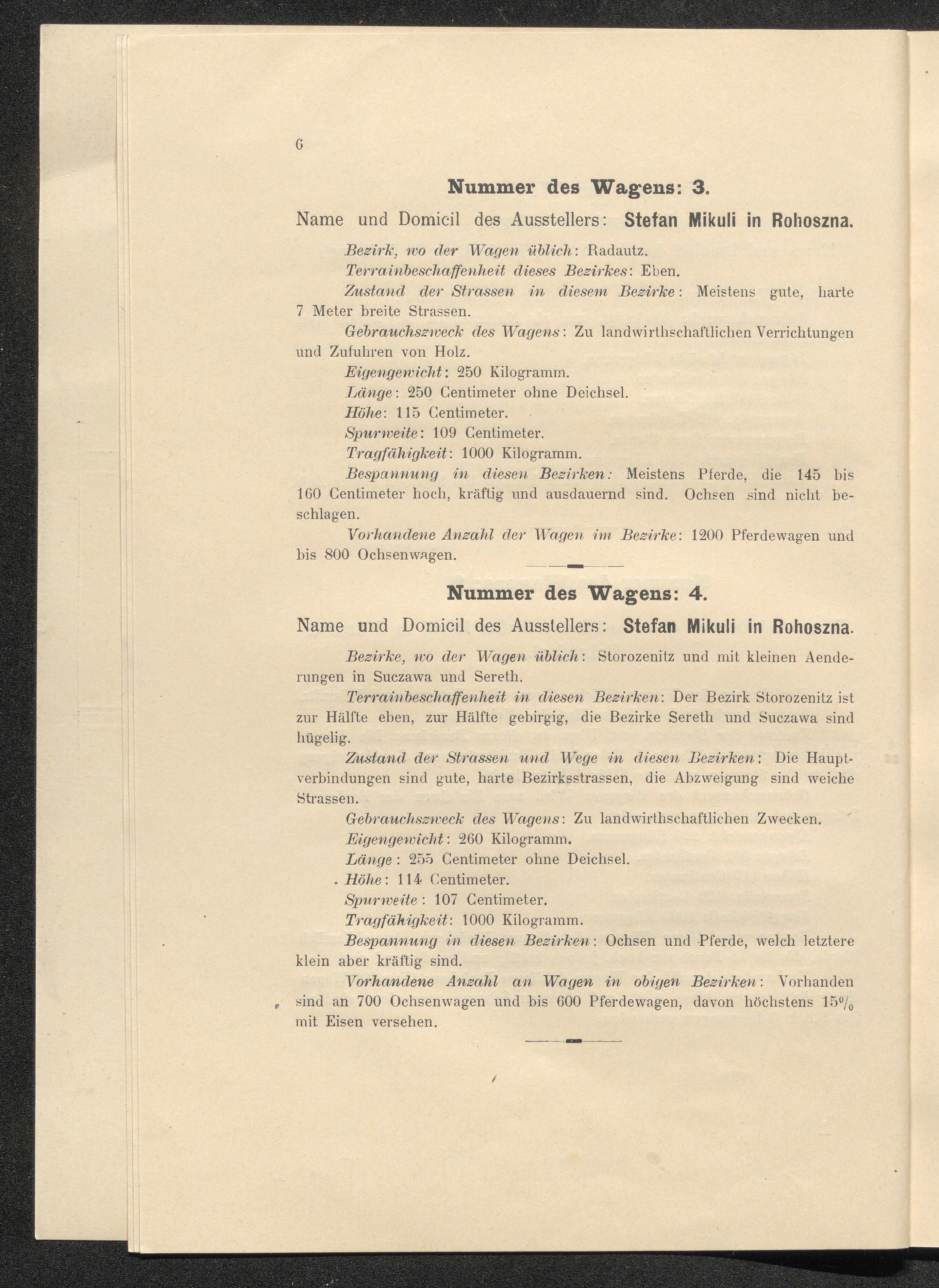 6

Nummer des Wagens: 3.

Name und Domicil des Ausstellers: Stefan Mikuli in Rohoszna.

Bezirk, wo der Wagen üblich: Radautz.

Terrainbeschaffenheit dieses Bezirkes: Eben.

Zustand der Strassen in diesem Bezirke: Meistens gute, harte 7 Meter breite Strassen.

Gebrauchszweck des Wagens: Zu landwirthschaftlichen Verrichtungen und Zufuhren von Holz.

Eigengewicht: 250 Kilogramm.

Länge: 250 Centimeter ohne Deichsel.

Höhe: 115 Centimeter.

Spurweite: 109 Centimeter.

Tragfähigkeit: 1000 Kilogramm.

Bespannung in diesen Bezirken: Meistens Pferde, die 145 bis 160 Centimeter hoch, kräftig und ausdauernd sind. Ochsen sind nicht beschlagen.

Vorhandene Anzahl der Wagen im Bezirke: 1200 Pferdewagen und bis 800 Ochsenwagen.

Nummer des Wagens: 4.

Name und Domicil des Ausstellers: Stefan Mikuli in Rohoszna.

Bezirke, wo der Wagen üblich: Storozenitz und mit kleinen Aenderungen in Suczawa und Sereth.

Terrainbeschaffenheit in diesen Bezirken: Der Bezirk Storozenitz ist zur Hälfte eben, zur Hälfte gebirgig, die Bezirke Sereth und Suczawa sind hügelig.

Zustand der Strassen und Wege in diesen Bezirken: Die Hauptverbindungen sind gute, harte Bezirksstrassen, die Abzweigung sind weiche Strassen.

Gebrauchszweck des Wagens: Zu landwirthschaftlichen Zwecken.

Eigengewicht: 260 Kilogramm.

Länge: 255 Centimeter ohne Deichsel.

Höhe: 114 Centimeter.

Spurweite: 107 Centimeter.

Tragfähigkeit: 1000 Kilogramm.

Bespannung in diesen Bezirken: Ochsen und Pferde, welch letztere klein aber kräftig sind.

Vorhandene Anzahl an Wagen in obigen Bezirken: Vorhanden sind an 700 Ochsenwagen und bis 600 Pferdewagen, davon höchstens 15% mit Eisen versehen.